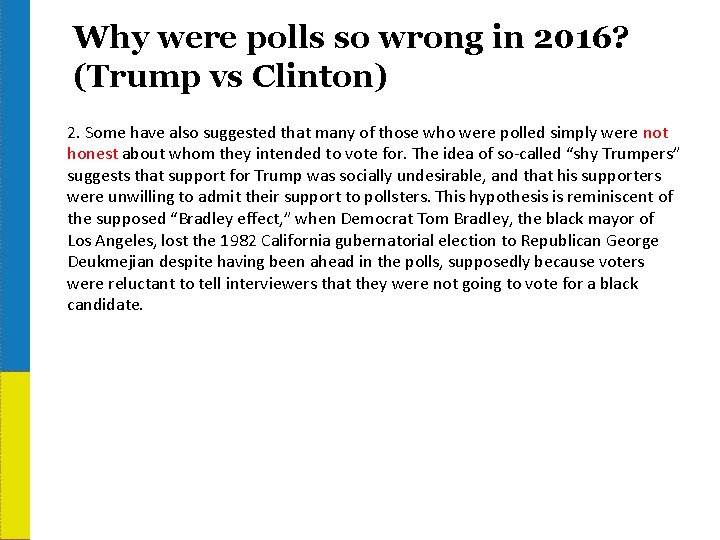 Why were polls so wrong in 2016? (Trump vs Clinton)

2. Some have also suggested that many of those who were polled simply were not honest about whom they intended to vote for. The idea of so-called "shy Trumpers" suggests that support for Trump was socially undesirable, and that his supporters were unwilling to admit their support to pollsters. This hypothesis is reminiscent of the supposed "Bradley effect," when Democrat Tom Bradley, the black mayor of Los Angeles, lost the 1982 California gubernatorial election to Republican George Deukmejian despite having been ahead in the polls, supposedly because voters were reluctant to tell interviewers that they were not going to vote for a black candidate.